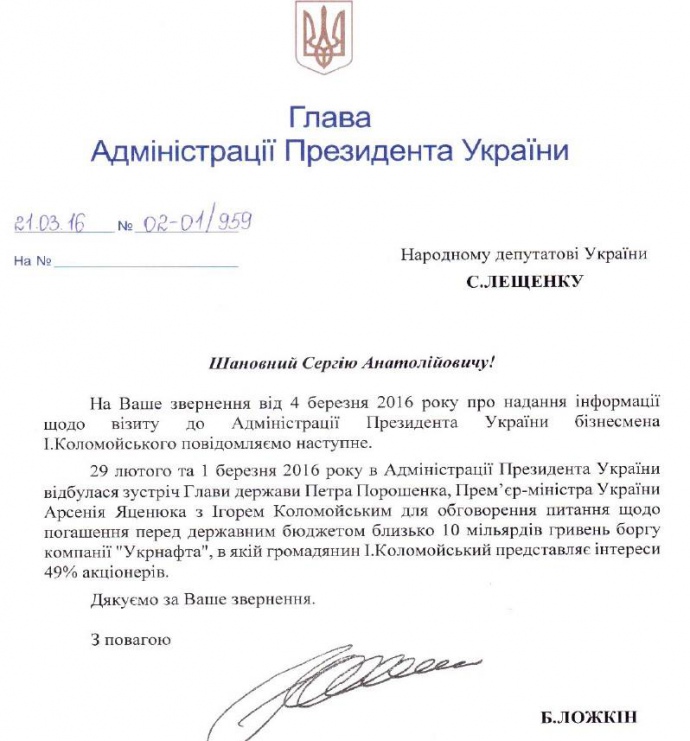 Глава
Адміністрації Президента України

21.03.16 № 02-01/959

На №

Народному депутатові України
С.ЛЕЩЕНКУ

Шановний Сергію Анатолійовичу!

На Ваше звернення від 4 березня 2016 року про надання інформації щодо візиту до Адміністрації Президента України бізнесмена І.Коломойського повідомляємо наступне.

29 лютого та 1 березня 2016 року в Адміністрації Президента України відбулася зустріч Глави держави Петра Порошенка, Прем'єр-міністра України Арсенія Яценюка з Ігорем Коломойським для обговорення питання щодо погашення перед державним бюджетом близько 10 мільярдів гривень боргу компанії "Укрнафта", в якій громадянин І.Коломойський представляє інтереси 49% акціонерів.

Дякуємо за Ваше звернення.

З повагою

Б.ЛОЖКІН